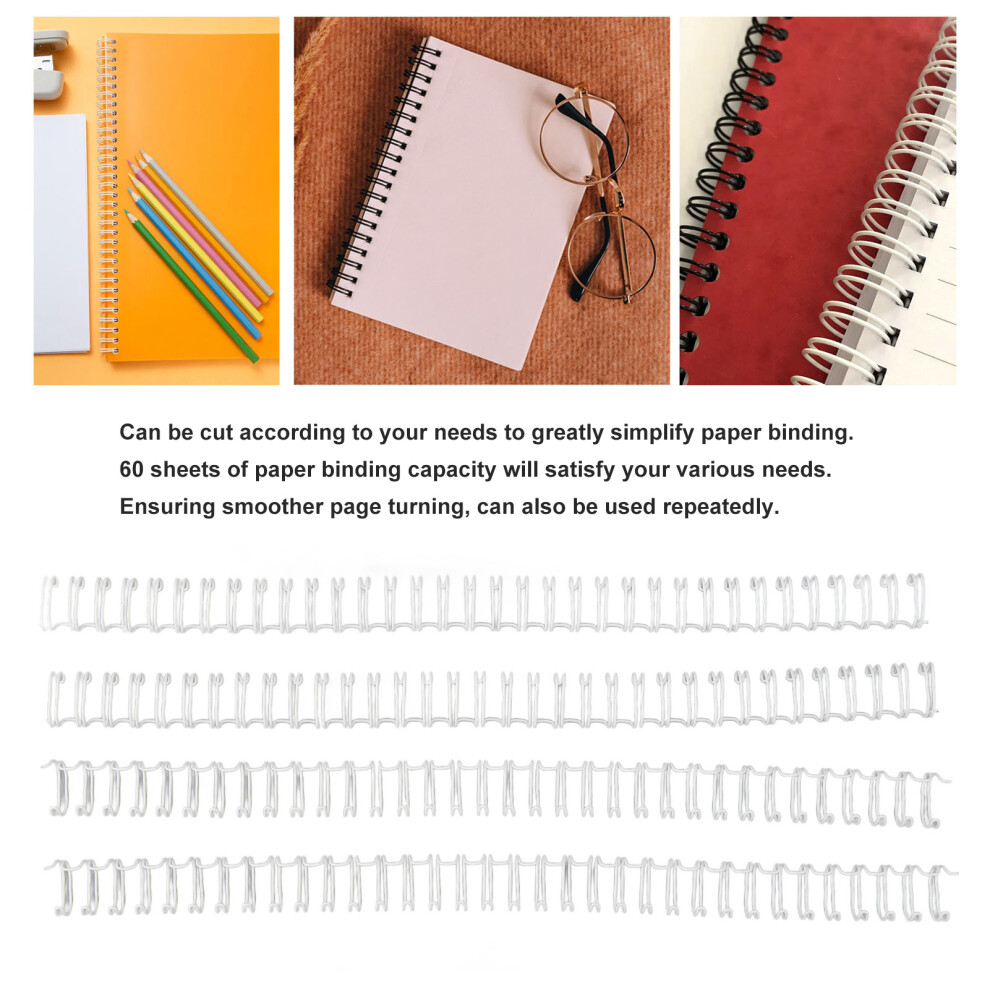 Can be cut according to your needs to greatly simplify paper binding.
60 sheets of paper binding capacity will satisfy your various needs.
Ensuring smoother page turning, can also be used repeatedly.